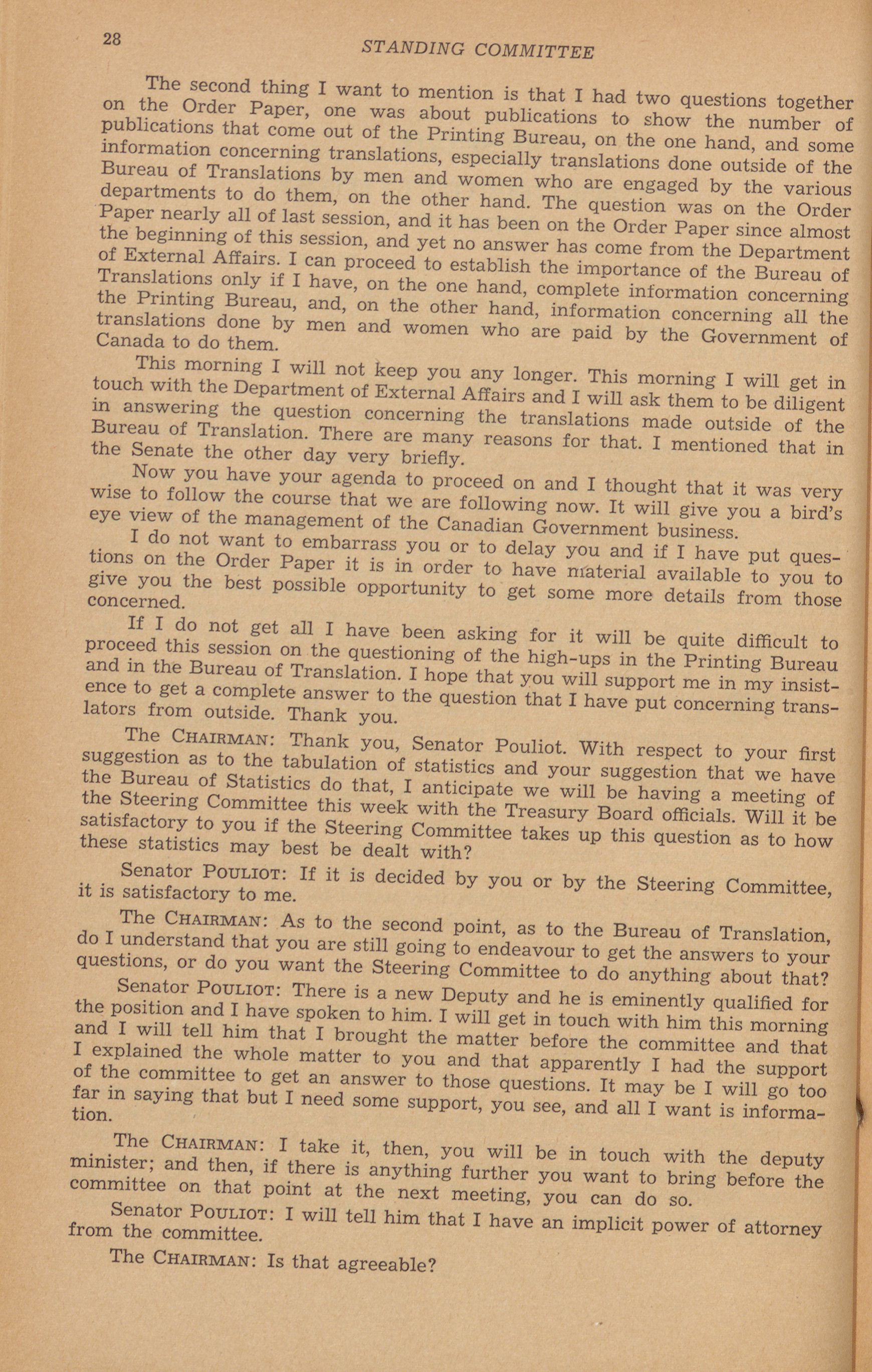 28

STANDING COMMITTEE

The second thing I want to mention is that I had two questions together on the Order Paper, one was about publications to show the number of publications that come out of the Printing Bureau, on the one hand, and some information concerning translations, especially translations done outside of the Bureau of Translations by men and women who are engaged by the various departments to do them, on the other hand. The question was on the Order Paper nearly all of last session, and it has been on the Order Paper since almost the beginning of this session, and yet no answer has come from the Department of External Affairs. I can proceed to establish the importance of the Bureau of Translations only if I have, on the one hand, complete information concerning the Printing Bureau, and, on the other hand, information concerning all the translations done by men and women who are paid by the Government of Canada to do them.

This morning I will not keep you any longer. This morning I will get in touch with the Department of External Affairs and I will ask them to be diligent in answering the question concerning the translations made outside of the Bureau of Translation. There are many reasons for that. I mentioned that in the Senate the other day very briefly.

Now you have your agenda to proceed on and I thought that it was very wise to follow the course that we are following now. It will give you a bird's eye view of the management of the Canadian Government business.

I do not want to embarrass you or to delay you and if I have put questions on the Order Paper it is in order to have material available to you to give you the best possible opportunity to get some more details from those concerned.

If I do not get all I have been asking for it will be quite difficult to proceed this session on the questioning of the high-ups in the Printing Bureau and in the Bureau of Translation. I hope that you will support me in my insistence to get a complete answer to the question that I have put concerning translators from outside. Thank you.

The CHAIRMAN: Thank you, Senator Pouliot. With respect to your first suggestion as to the tabulation of statistics and your suggestion that we have the Bureau of Statistics do that, I anticipate we will be having a meeting of the Steering Committee this week with the Treasury Board officials. Will it be satisfactory to you if the Steering Committee takes up this question as to how these statistics may best be dealt with?

Senator POULIOT: If it is decided by you or by the Steering Committee, it is satisfactory to me.

The CHAIRMAN: As to the second point, as to the Bureau of Translation, do I understand that you are still going to endeavour to get the answers to your questions, or do you want the Steering Committee to do anything about that?

Senator POULIOT: There is a new Deputy and he is eminently qualified for the position and I have spoken to him. I will get in touch with him this morning and I will tell him that I brought the matter before the committee and that I explained the whole matter to you and that apparently I had the support of the committee to get an answer to those questions. It may be I will go too far in saying that but I need some support, you see, and all I want is information.

The CHAIRMAN: I take it, then, you will be in touch with the deputy minister; and then, if there is anything further you want to bring before the committee on that point at the next meeting, you can do so.

Senator POULIOT: I will tell him that I have an implicit power of attorney from the committee.

The CHAIRMAN: Is that agreeable?